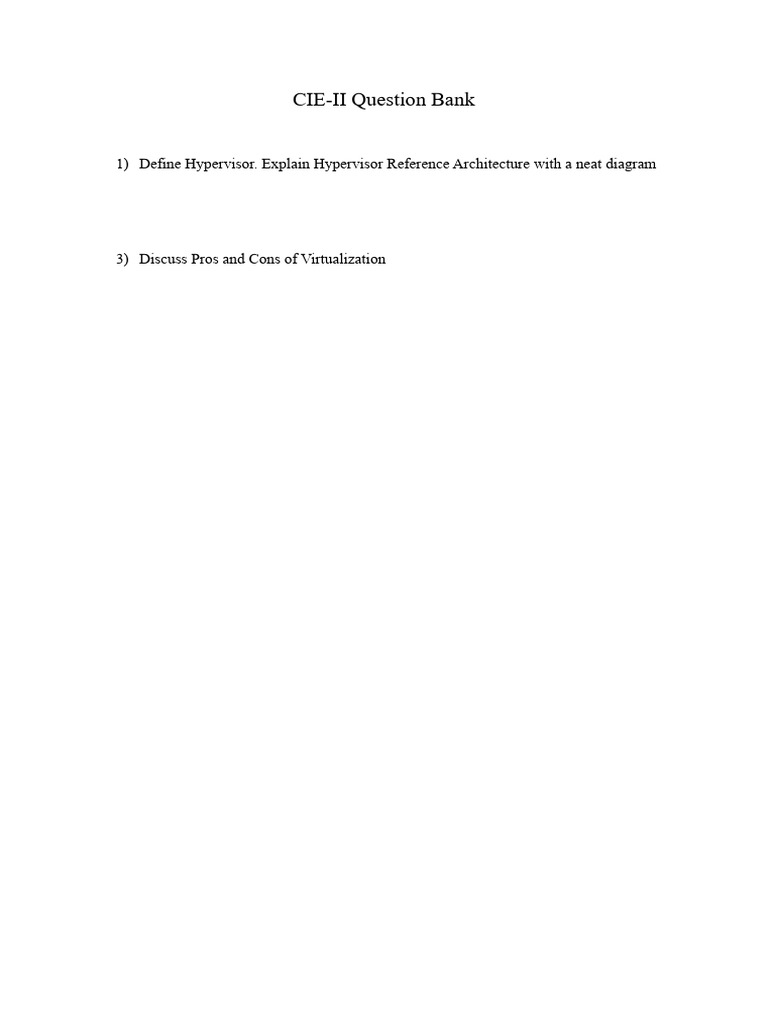 CIE-II Question Bank

1) Define Hypervisor. Explain Hypervisor Reference Architecture with a neat diagram

3) Discuss Pros and Cons of Virtualization